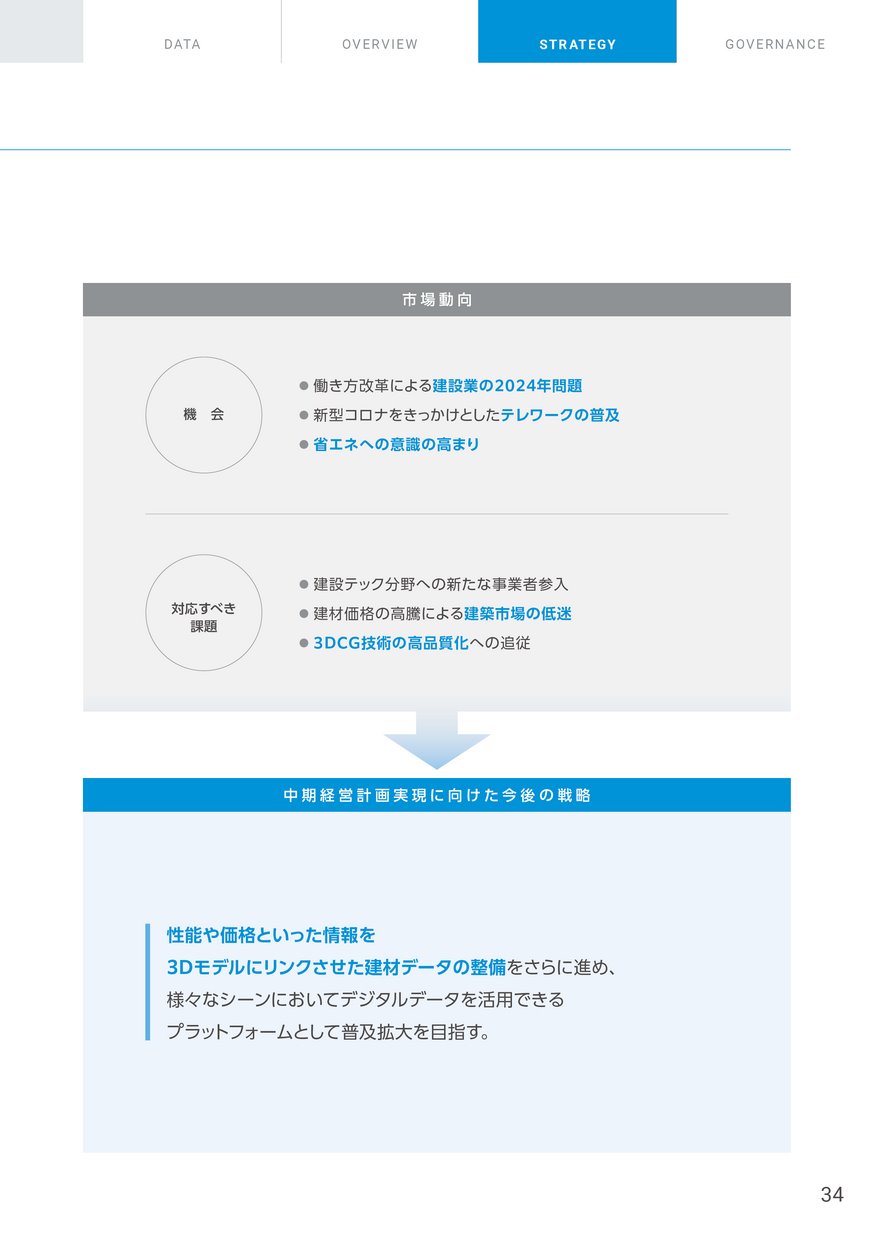 DATA　OVERVIEW　STRATEGY　GOVERNANCE

市場動向

機　会

● 働き方改革による建設業の2024年問題
● 新型コロナをきっかけとしたテレワークの普及
● 省エネへの意識の高まり

対応すべき課題

● 建設テック分野への新たな事業者参入
● 建材価格の高騰による建築市場の低迷
● 3DCG技術の高品質化への追従

中期経営計画実現に向けた今後の戦略

性能や価格といった情報を
3Dモデルにリンクさせた建材データの整備をさらに進め、
様々なシーンにおいてデジタルデータを活用できる
プラットフォームとして普及拡大を目指す。

34